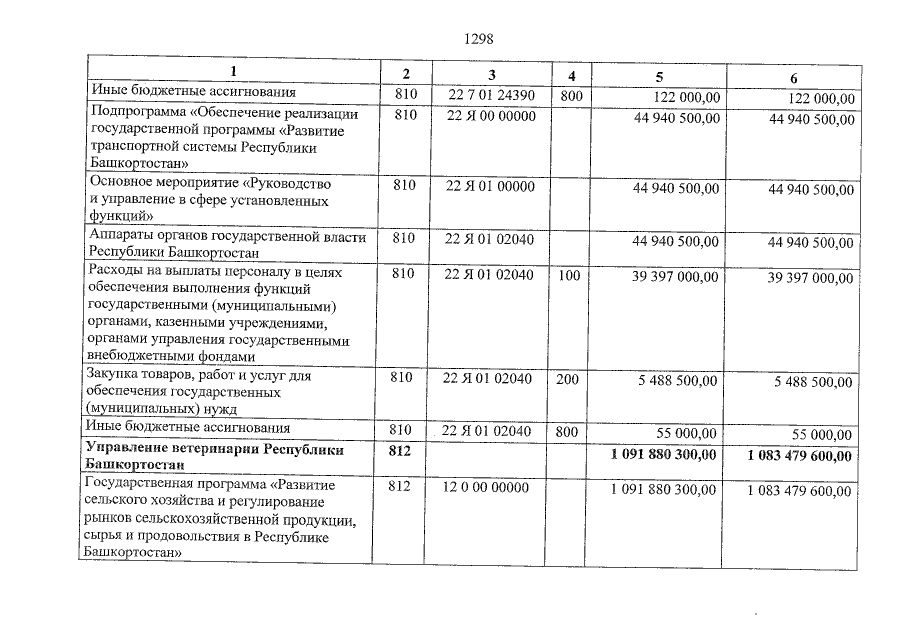 1298

| 1 | 2 | 3 | 4 | 5 | 6 |
|---|---|---|---|---|---|
| Иные бюджетные ассигнования | 810 | 22 7 01 24390 | 800 | 122 000,00 | 122 000,00 |
| Подпрограмма «Обеспечение реализации государственной программы «Развитие транспортной системы Республики Башкортостан» | 810 | 22 Я 00 00000 | | 44 940 500,00 | 44 940 500,00 |
| Основное мероприятие «Руководство и управление в сфере установленных функций» | 810 | 22 Я 01 00000 | | 44 940 500,00 | 44 940 500,00 |
| Аппараты органов государственной власти Республики Башкортостан | 810 | 22 Я 01 02040 | | 44 940 500,00 | 44 940 500,00 |
| Расходы на выплаты персоналу в целях обеспечения выполнения функций государственными (муниципальными) органами, казенными учреждениями, органами управления государственными внебюджетными фондами | 810 | 22 Я 01 02040 | 100 | 39 397 000,00 | 39 397 000,00 |
| Закупка товаров, работ и услуг для обеспечения государственных (муниципальных) нужд | 810 | 22 Я 01 02040 | 200 | 5 488 500,00 | 5 488 500,00 |
| Иные бюджетные ассигнования | 810 | 22 Я 01 02040 | 800 | 55 000,00 | 55 000,00 |
| Управление ветеринарии Республики Башкортостан | 812 | | | 1 091 880 300,00 | 1 083 479 600,00 |
| Государственная программа «Развитие сельского хозяйства и регулирование рынков сельскохозяйственной продукции, сырья и продовольствия в Республике Башкортостан» | 812 | 12 0 00 00000 | | 1 091 880 300,00 | 1 083 479 600,00 |